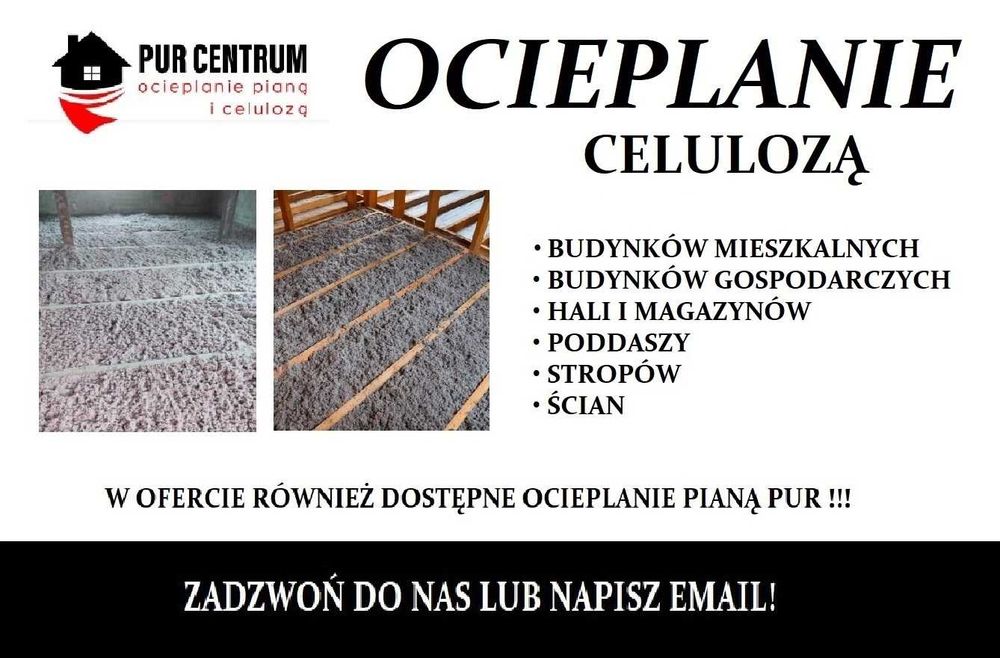 PUR CENTRUM
ocieplanie pianą
i celulozą

OCIEPLANIE
CELULOZĄ

• BUDYNKÓW MIESZKALNYCH
• BUDYNKÓW GOSPODARCZYCH
• HALI I MAGAZYNÓW
• PODDASZY
• STROPÓW
• ŚCIAN

W OFERCIE RÓWNIEŻ DOSTĘPNE OCIEPLANIE PIANĄ PUR !!!

ZADZWOŃ DO NAS LUB NAPISZ EMAIL!